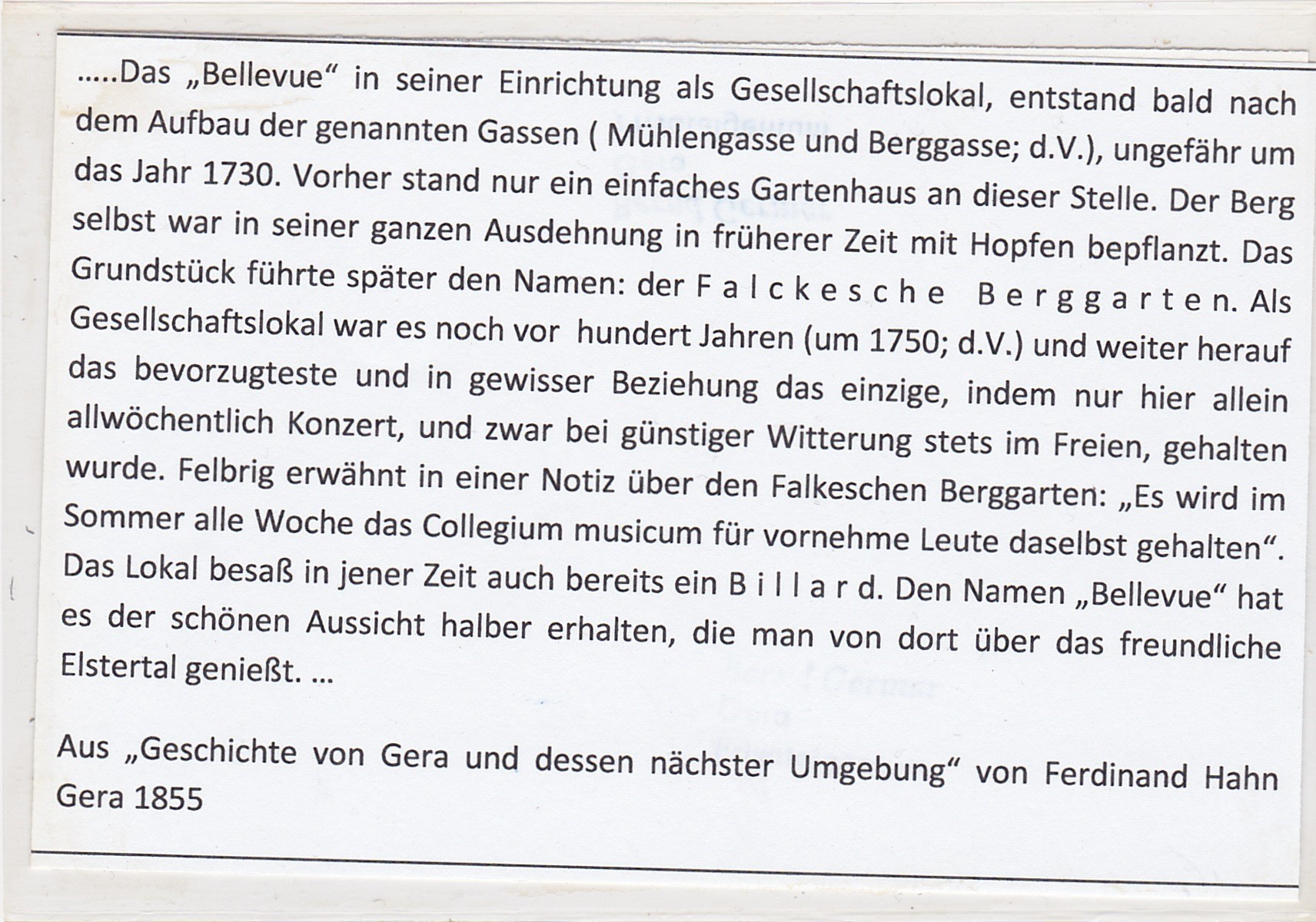 .....Das „Bellevue“ in seiner Einrichtung als Gesellschaftslokal, entstand bald nach dem Aufbau der genannten Gassen ( Mühlengasse und Berggasse; d.V.), ungefähr um das Jahr 1730. Vorher stand nur ein einfaches Gartenhaus an dieser Stelle. Der Berg selbst war in seiner ganzen Ausdehnung in früherer Zeit mit Hopfen bepflanzt. Das Grundstück führte später den Namen: der F a l c k e s c h e B e r g g a r t e n. Als Gesellschaftslokal war es noch vor hundert Jahren (um 1750; d.V.) und weiter herauf das bevorzugteste und in gewisser Beziehung das einzige, indem nur hier allein allwöchentlich Konzert, und zwar bei günstiger Witterung stets im Freien, gehalten wurde. Felbrig erwähnt in einer Notiz über den Falkeschen Berggarten: „Es wird im Sommer alle Woche das Collegium musicum für vornehme Leute daselbst gehalten“. Das Lokal besaß in jener Zeit auch bereits ein B i l l a r d. Den Namen „Bellevue“ hat es der schönen Aussicht halber erhalten, die man von dort über das freundliche Elstertal genießt. ...

Aus „Geschichte von Gera und dessen nächster Umgebung“ von Ferdinand Hahn Gera 1855